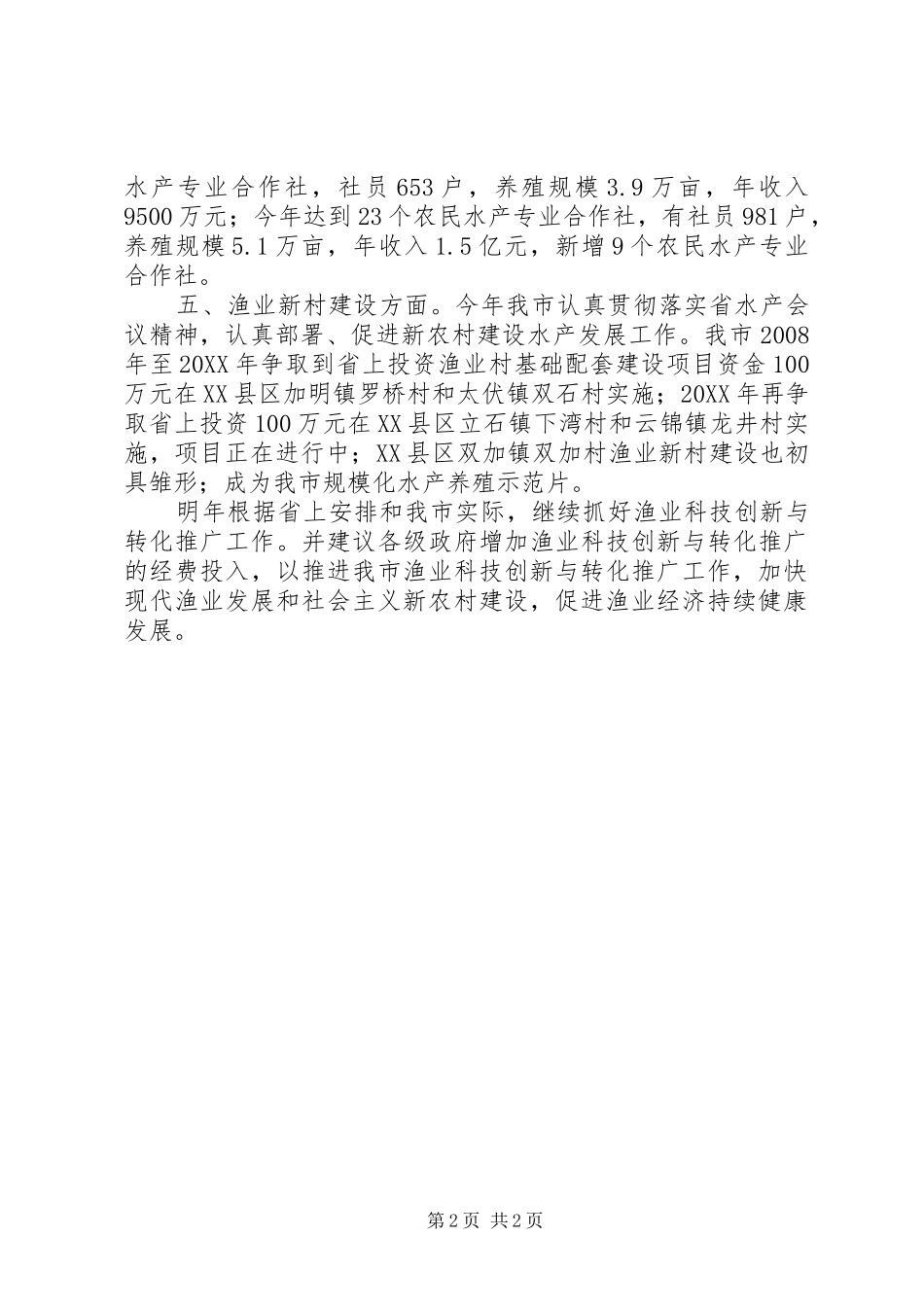 水产专业合作社，社员653户，养殖规模3.9万亩，年收入9500万元；今年达到23个农民水产专业合作社，有社员981户，养殖规模5.1万亩，年收入1.5亿元，新增9个农民水产专业合作社。

五、渔业新村建设方面。今年我市认真贯彻落实省水产会议精神，认真部署、促进新农村建设水产发展工作。我市2008年至20XX年争取到省上投资渔业村基础配套建设项目资金100万元在XX县区加明镇罗桥村和太伏镇双石村实施；20XX年再争取省上投资100万元在XX县区立石镇下湾村和云锦镇龙井村实施，项目正在进行中；XX县区双加镇双加村渔业新村建设也初具雏形；成为我市规模化水产养殖示范片。

明年根据省上安排和我市实际，继续抓好渔业科技创新与转化推广工作。并建议各级政府增加渔业科技创新与转化推广的经费投入，以推进我市渔业科技创新与转化推广工作，加快现代渔业发展和社会主义新农村建设，促进渔业经济持续健康发展。

第2页 共2页